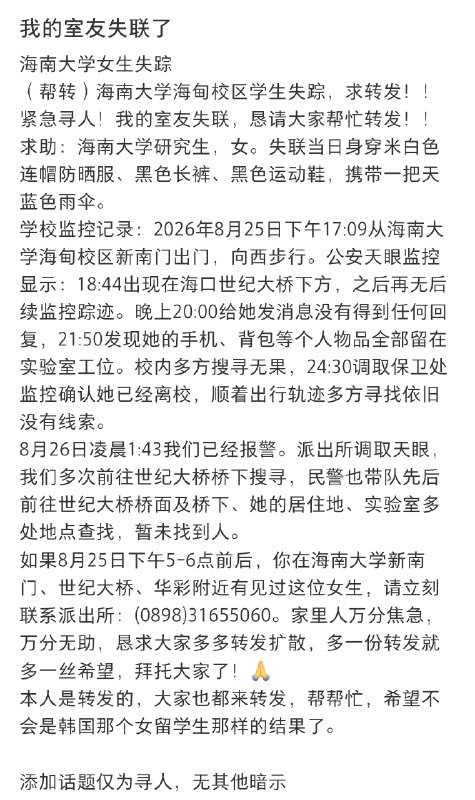 我的室友失联了

海南大学女生失踪
（帮转）海南大学海甸校区学生失踪，求转发！！
紧急寻人！我的室友失联，恳请大家帮忙转发！！
求助：海南大学研究生，女。失联当日身穿米白色连帽防晒服、黑色长裤、黑色运动鞋，携带一把天蓝色雨伞。
学校监控记录：2026年8月25日下午17:09从海南大学海甸校区新南门出门，向西步行。公安天眼监控显示：18:44出现在海口世纪大桥下方，之后再无后续监控踪迹。晚上20:00给她发消息没有得到任何回复，21:50发现她的手机、背包等个人物品全部留在实验室工位。校内多方搜寻无果，24:30调取保卫处监控确认她已经离校，顺着出行轨迹多方寻找依旧没有线索。
8月26日凌晨1:43我们已经报警。派出所调取天眼，我们多次前往世纪大桥桥下搜寻，民警也带队先后前往世纪大桥桥面及桥下、她的居住地、实验室多处地点查找，暂未找到人。
如果8月25日下午5-6点前后，你在海南大学新南门、世纪大桥、华彩附近有见过这位女生，请立刻联系派出所：(0898)31655060。家里人万分焦急，万分无助，恳求大家多多转发扩散，多一份转发就多一丝希望，拜托大家了！🙏
本人是转发的，大家也都来转发，帮帮忙，希望不会是韩国那个女留学生那样的结果了。

添加话题仅为寻人，无其他暗示